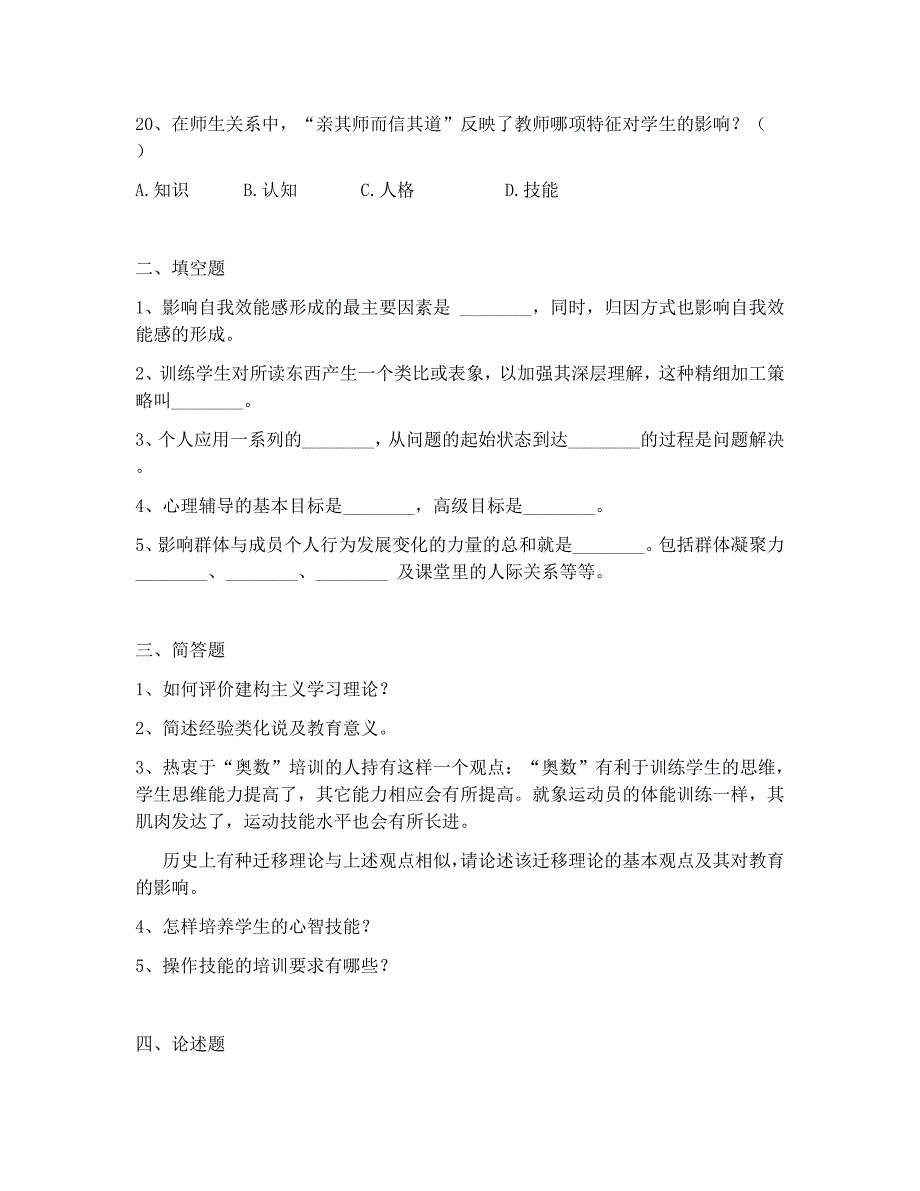 20、在师生关系中，“亲其师而信其道”反映了教师哪项特征对学生的影响？（ ）

A.知识　B.认知　C.人格　D.技能

二、填空题

1、影响自我效能感形成的最主要因素是 ________，同时，归因方式也影响自我效能感的形成。

2、训练学生对所读东西产生一个类比或表象，以加强其深层理解，这种精细加工策略叫________。

3、个人应用一系列的________，从问题的起始状态到达________的过程是问题解决。

4、心理辅导的基本目标是________，高级目标是________。

5、影响群体与成员个人行为发展变化的力量的总和就是________。包括群体凝聚力________、________、________ 及课堂里的人际关系等等。

三、简答题

1、如何评价建构主义学习理论？

2、简述经验类化说及教育意义。

3、热衷于“奥数”培训的人持有这样一个观点：“奥数”有利于训练学生的思维，学生思维能力提高了，其它能力相应会有所提高。就象运动员的体能训练一样，其肌肉发达了，运动技能水平也会有所长进。

历史上有种迁移理论与上述观点相似，请论述该迁移理论的基本观点及其对教育的影响。

4、怎样培养学生的心智技能？

5、操作技能的培训要求有哪些？

四、论述题